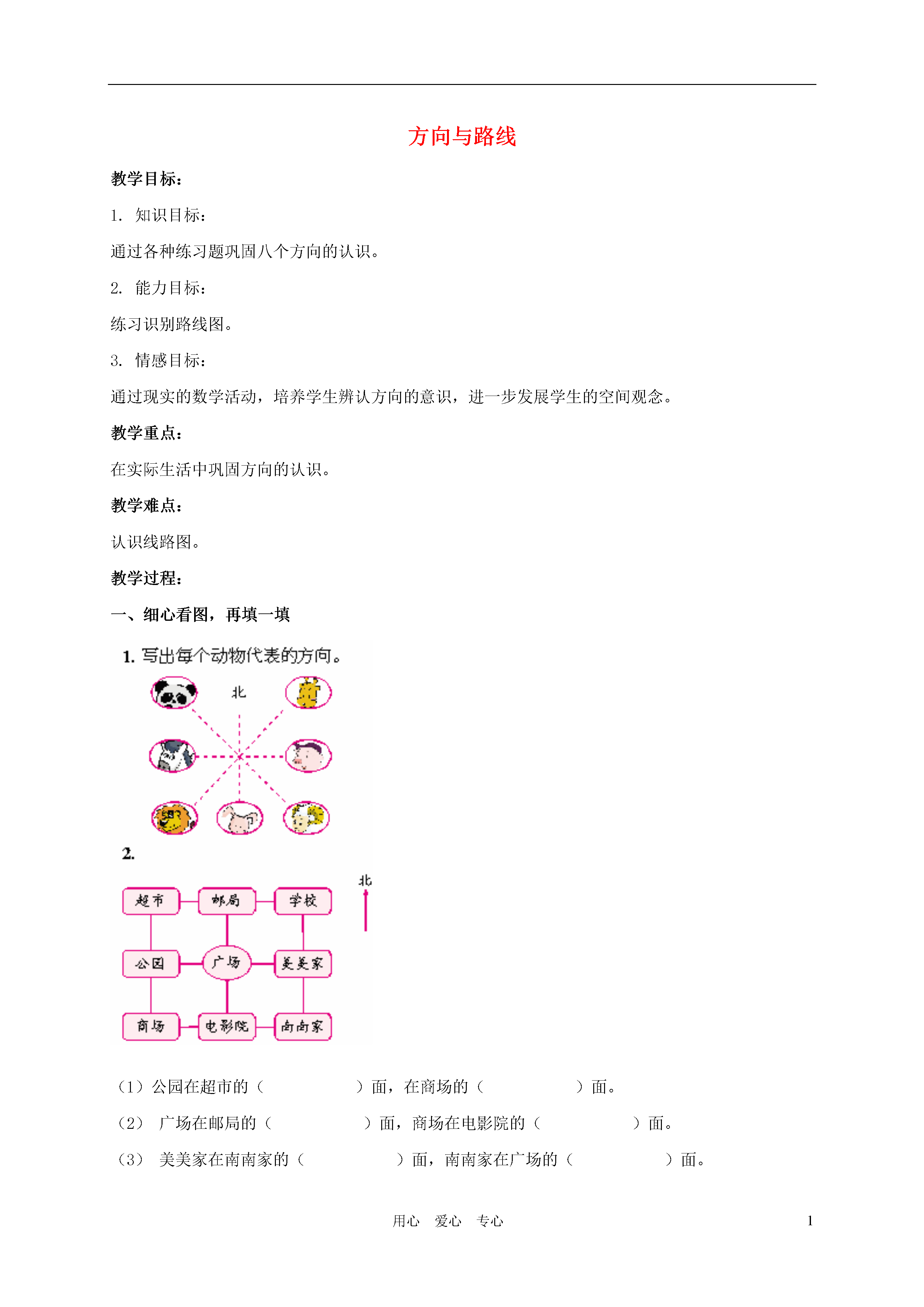 方向与路线

教学目标：

1. 知识目标：

通过各种练习题巩固八个方向的认识。

2. 能力目标：

练习识别路线图。

3. 情感目标：

通过现实的数学活动，培养学生辨认方向的意识，进一步发展学生的空间观念。

教学重点：

在实际生活中巩固方向的认识。

教学难点：

认识线路图。

教学过程：

一、细心看图，再填一填

1. 写出每个动物代表的方向。

北

2.

北

超市 邮局 学校

公园 广场 美美家

商场 电影院 南南家

（1）公园在超市的（ ）面，在商场的（ ）面。

（2） 广场在邮局的（ ）面，商场在电影院的（ ）面。

（3） 美美家在南南家的（ ）面，南南家在广场的（ ）面。

用心 爱心 专心 1